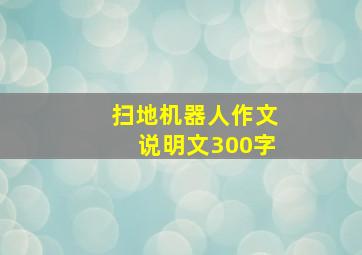 扫地机器人作文
说明文300字